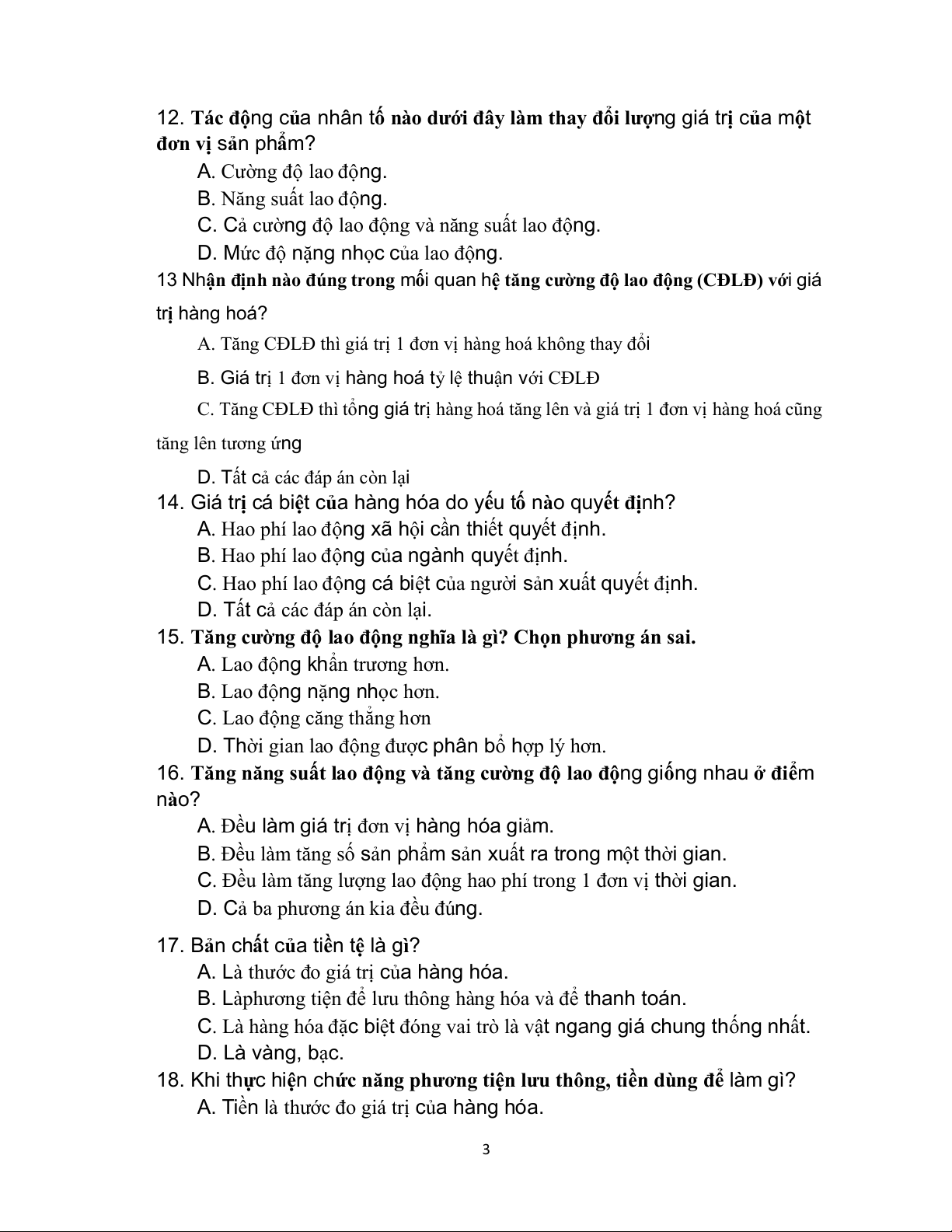 12. Tác động của nhân tố nào dưới đây làm thay đổi lượng giá trị của một đơn vị sản phẩm?

A. Cường độ lao động.

B. Năng suất lao động.

C. Cả cường độ lao động và năng suất lao động.

D. Mức độ nặng nhọc của lao động.

13 Nhận định nào đúng trong mối quan hệ tăng cường độ lao động (CĐLĐ) với giá trị hàng hoá?

A. Tăng CĐLĐ thì giá trị 1 đơn vị hàng hoá không thay đổi

B. Giá trị 1 đơn vị hàng hoá tỷ lệ thuận với CĐLĐ

C. Tăng CĐLĐ thì tổng giá trị hàng hoá tăng lên và giá trị 1 đơn vị hàng hoá cũng tăng lên tương ứng

D. Tất cả các đáp án còn lại

14. Giá trị cá biệt của hàng hóa do yếu tố nào quyết định?

A. Hao phí lao động xã hội cần thiết quyết định.

B. Hao phí lao động của ngành quyết định.

C. Hao phí lao động cá biệt của người sản xuất quyết định.

D. Tất cả các đáp án còn lại.

15. Tăng cường độ lao động nghĩa là gì? Chọn phương án sai.

A. Lao động khẩn trương hơn.

B. Lao động nặng nhọc hơn.

C. Lao động căng thẳng hơn

D. Thời gian lao động được phân bổ hợp lý hơn.

16. Tăng năng suất lao động và tăng cường độ lao động giống nhau ở điểm nào?

A. Đều làm giá trị đơn vị hàng hóa giảm.

B. Đều làm tăng số sản phẩm sản xuất ra trong một thời gian.

C. Đều làm tăng lượng lao động hao phí trong 1 đơn vị thời gian.

D. Cả ba phương án kia đều đúng.

17. Bản chất của tiền tệ là gì?

A. Là thước đo giá trị của hàng hóa.

B. Làphương tiện để lưu thông hàng hóa và để thanh toán.

C. Là hàng hóa đặc biệt đóng vai trò là vật ngang giá chung thống nhất.

D. Là vàng, bạc.

18. Khi thực hiện chức năng phương tiện lưu thông, tiền dùng để làm gì?

A. Tiền là thước đo giá trị của hàng hóa.

3